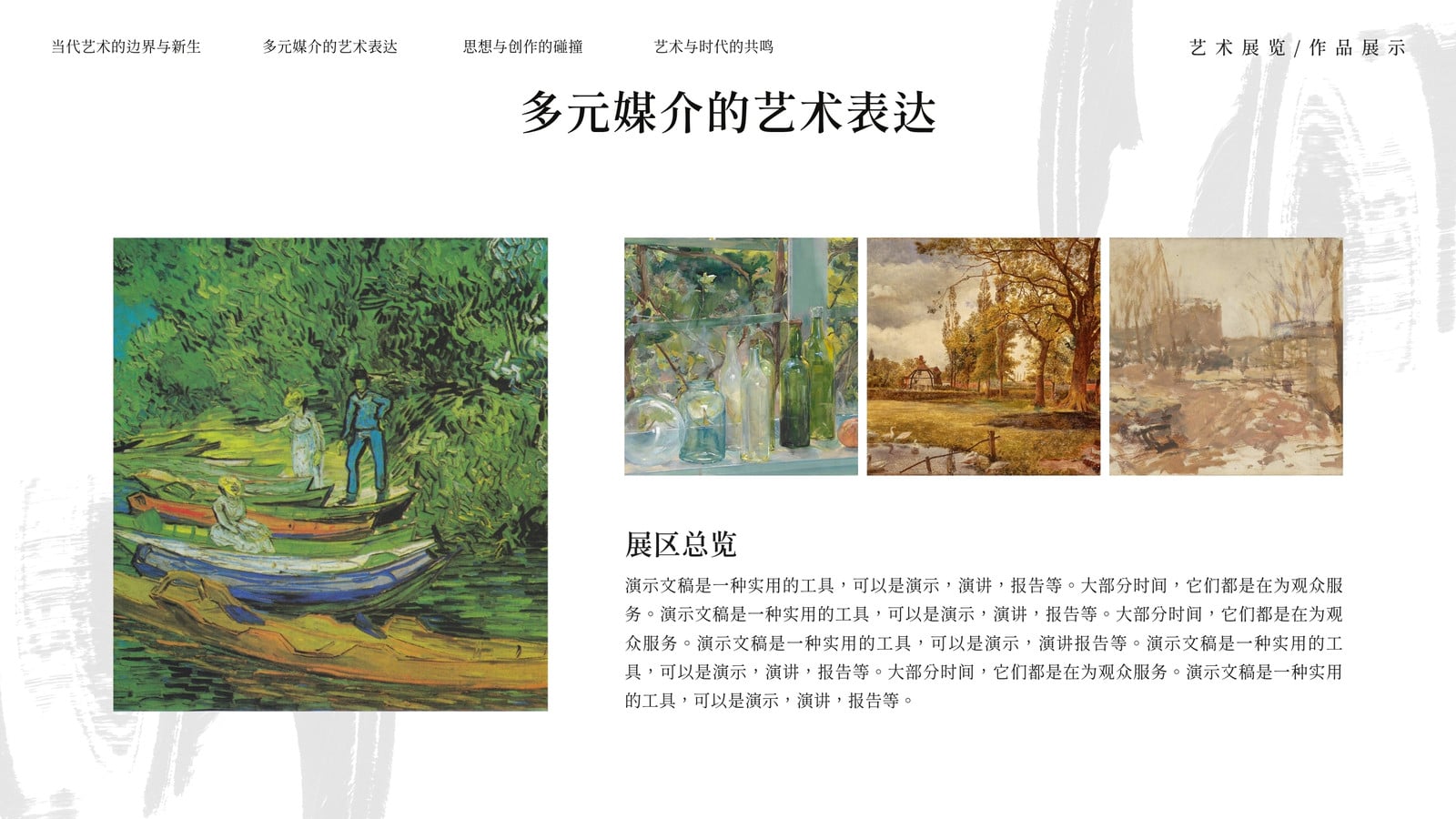 当代艺术的边界与新生 多元媒介的艺术表达 思想与创作的碰撞 艺术与时代的共鸣

艺术展览/作品展示

多元媒介的艺术表达

展区总览

演示文稿是一种实用的工具，可以是演示，演讲，报告等。大部分时间，它们都是在为观众服务。演示文稿是一种实用的工具，可以是演示，演讲，报告等。大部分时间，它们都是在为观众服务。演示文稿是一种实用的工具，可以是演示，演讲报告等。演示文稿是一种实用的工具，可以是演示，演讲，报告等。大部分时间，它们都是在为观众服务。演示文稿是一种实用的工具，可以是演示，演讲，报告等。